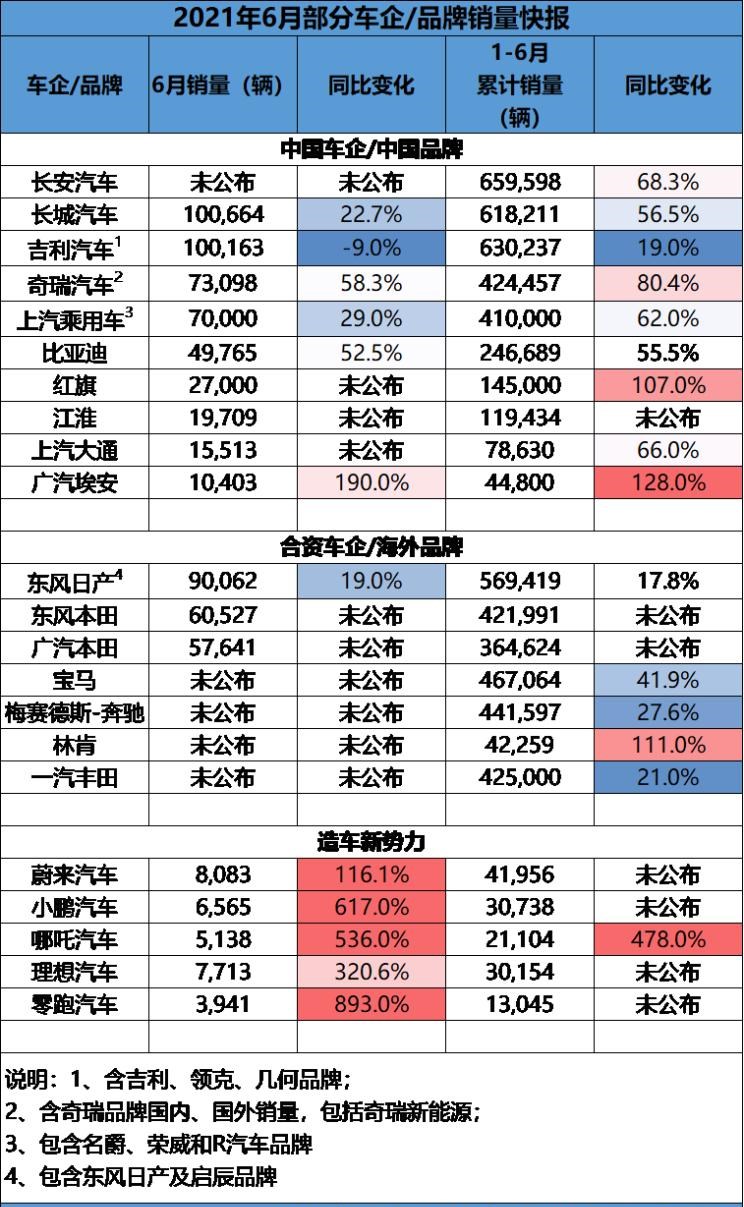 2021年6月部分车企/品牌销量快报

| 车企/品牌 | 6月销量（辆） | 同比变化 | 1-6月累计销量（辆） | 同比变化 |
|---|---|---|---|---|
| 中国车企/中国品牌 | | | | |
| 长安汽车 | 未公布 | 未公布 | 659,598 | 68.3% |
| 长城汽车 | 100,664 | 22.7% | 618,211 | 56.5% |
| 吉利汽车$^1$ | 100,163 | -9.0% | 630,237 | 19.0% |
| 奇瑞汽车$^2$ | 73,098 | 58.3% | 424,457 | 80.4% |
| 上汽乘用车$^3$ | 70,000 | 29.0% | 410,000 | 62.0% |
| 比亚迪 | 49,765 | 52.5% | 246,689 | 55.5% |
| 红旗 | 27,000 | 未公布 | 145,000 | 107.0% |
| 江淮 | 19,709 | 未公布 | 119,434 | 未公布 |
| 上汽大通 | 15,513 | 未公布 | 78,630 | 66.0% |
| 广汽埃安 | 10,403 | 190.0% | 44,800 | 128.0% |
| | | | | |
| 合资车企/海外品牌 | | | | |
| 东风日产$^4$ | 90,062 | 19.0% | 569,419 | 17.8% |
| 东风本田 | 60,527 | 未公布 | 421,991 | 未公布 |
| 广汽本田 | 57,641 | 未公布 | 364,624 | 未公布 |
| 宝马 | 未公布 | 未公布 | 467,064 | 41.9% |
| 梅赛德斯-奔驰 | 未公布 | 未公布 | 441,597 | 27.6% |
| 林肯 | 未公布 | 未公布 | 42,259 | 111.0% |
| 一汽丰田 | 未公布 | 未公布 | 425,000 | 21.0% |
| | | | | |
| 造车新势力 | | | | |
| 蔚来汽车 | 8,083 | 116.1% | 41,956 | 未公布 |
| 小鹏汽车 | 6,565 | 617.0% | 30,738 | 未公布 |
| 哪吒汽车 | 5,138 | 536.0% | 21,104 | 478.0% |
| 理想汽车 | 7,713 | 320.6% | 30,154 | 未公布 |
| 零跑汽车 | 3,941 | 893.0% | 13,045 | 未公布 |
| | | | | |

说明：1、含吉利、领克、几何品牌；
2、含奇瑞品牌国内、国外销量，包括奇瑞新能源；
3、包含名爵、荣威和R汽车品牌
4、包含东风日产及启辰品牌